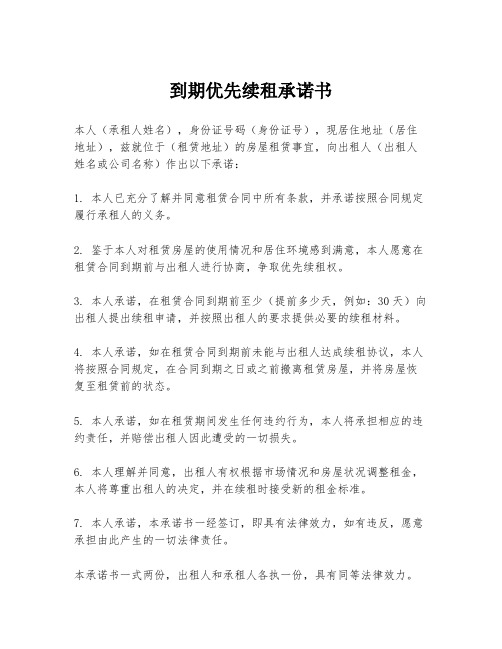 到期优先续租承诺书

本人（承租人姓名），身份证号码（身份证号），现居住地址（居住地址），兹就位于（租赁地址）的房屋租赁事宜，向出租人（出租人姓名或公司名称）作出以下承诺：

1. 本人已充分了解并同意租赁合同中所有条款，并承诺按照合同规定履行承租人的义务。

2. 鉴于本人对租赁房屋的使用情况和居住环境感到满意，本人愿意在租赁合同到期前与出租人进行协商，争取优先续租权。

3. 本人承诺，在租赁合同到期前至少（提前多少天，例如：30天）向出租人提出续租申请，并按照出租人的要求提供必要的续租材料。

4. 本人承诺，如在租赁合同到期前未能与出租人达成续租协议，本人将按照合同规定，在合同到期之日或之前搬离租赁房屋，并将房屋恢复至租赁前的状态。

5. 本人承诺，如在租赁期间发生任何违约行为，本人将承担相应的违约责任，并赔偿出租人因此遭受的一切损失。

6. 本人理解并同意，出租人有权根据市场情况和房屋状况调整租金，本人将尊重出租人的决定，并在续租时接受新的租金标准。

7. 本人承诺，本承诺书一经签订，即具有法律效力，如有违反，愿意承担由此产生的一切法律责任。

本承诺书一式两份，出租人和承租人各执一份，具有同等法律效力。